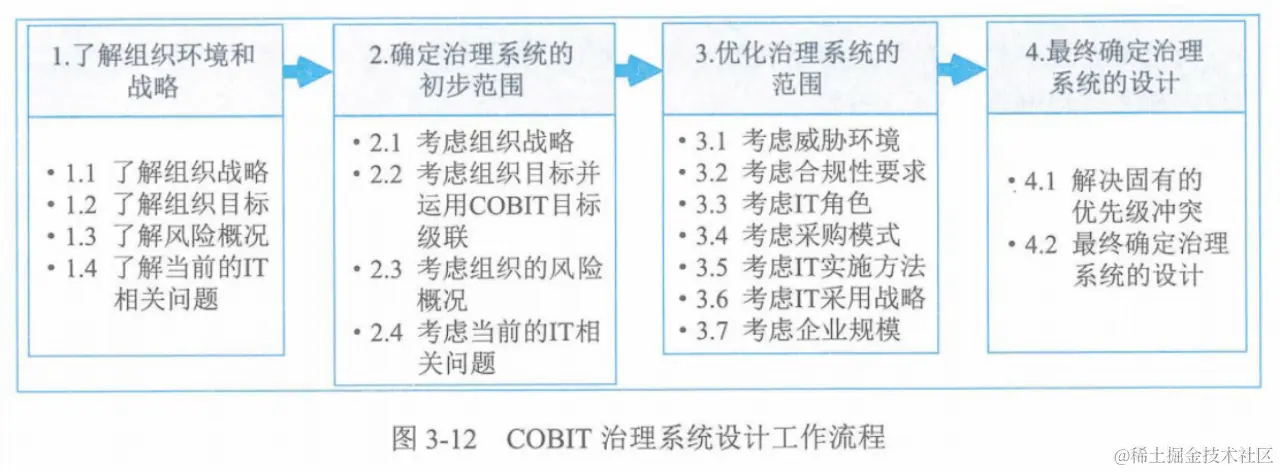 1.了解组织环境和战略

• 1.1 了解组织战略
• 1.2 了解组织目标
• 1.3 了解风险概况
• 1.4 了解当前的IT相关问题

2.确定治理系统的初步范围

• 2.1 考虑组织战略
• 2.2 考虑组织目标并运用COBIT目标级联
• 2.3 考虑组织的风险概况
• 2.4 考虑当前的IT相关问题

3.优化治理系统的范围

• 3.1 考虑威胁环境
• 3.2 考虑合规性要求
• 3.3 考虑IT角色
• 3.4 考虑采购模式
• 3.5 考虑IT实施方法
• 3.6 考虑IT采用战略
• 3.7 考虑企业规模

4.最终确定治理系统的设计

• 4.1 解决固有的优先级冲突
• 4.2 最终确定治理系统的设计

图 3-12 COBIT 治理系统设计工作流程

@稀土掘金技术社区